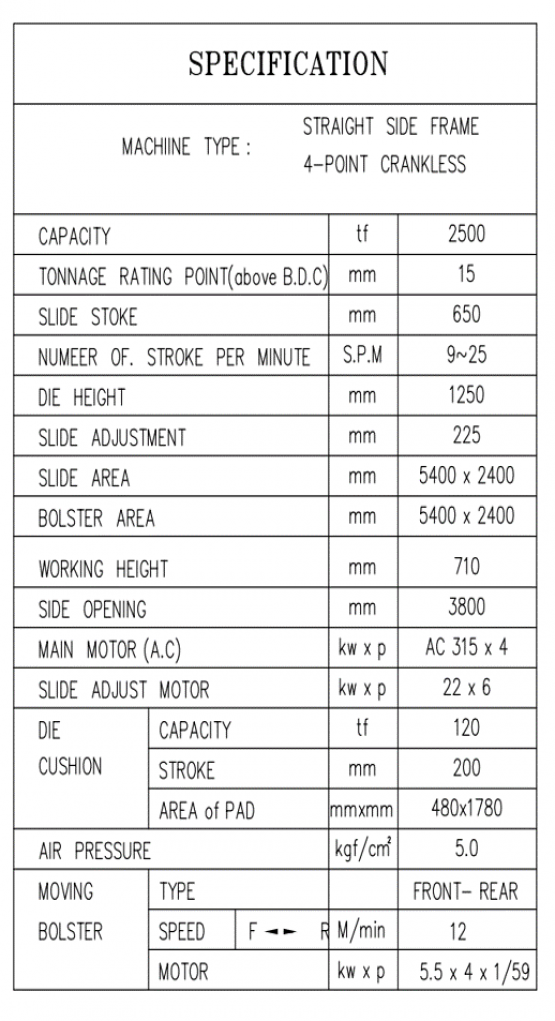 SPECIFICATION

MACHIINE TYPE : STRAIGHT SIDE FRAME 4-POINT CRANKLESS

| | | | |
|---|---|---|---|
| CAPACITY | | tf | 2500 |
| TONNAGE RATING POINT(above B.D.C) | | mm | 15 |
| SLIDE STOKE | | mm | 650 |
| NUMEER OF. STROKE PER MINUTE | | S.P.M | 9~25 |
| DIE HEIGHT | | mm | 1250 |
| SLIDE ADJUSTMENT | | mm | 225 |
| SLIDE AREA | | mm | 5400 x 2400 |
| BOLSTER AREA | | mm | 5400 x 2400 |
| WORKING HEIGHT | | mm | 710 |
| SIDE OPENING | | mm | 3800 |
| MAIN MOTOR (A.C) | | kw x p | AC 315 x 4 |
| SLIDE ADJUST MOTOR | | kw x p | 22 x 6 |
| DIE CUSHION | CAPACITY | tf | 120 |
| | STROKE | mm | 200 |
| | AREA of PAD | mmxmm | 480x1780 |
| AIR PRESSURE | | kgf/cm² | 5.0 |
| MOVING BOLSTER | TYPE | | FRONT- REAR |
| | SPEED F ◄► R | M/min | 12 |
| | MOTOR | kw x p | 5.5 x 4 x 1/59 |